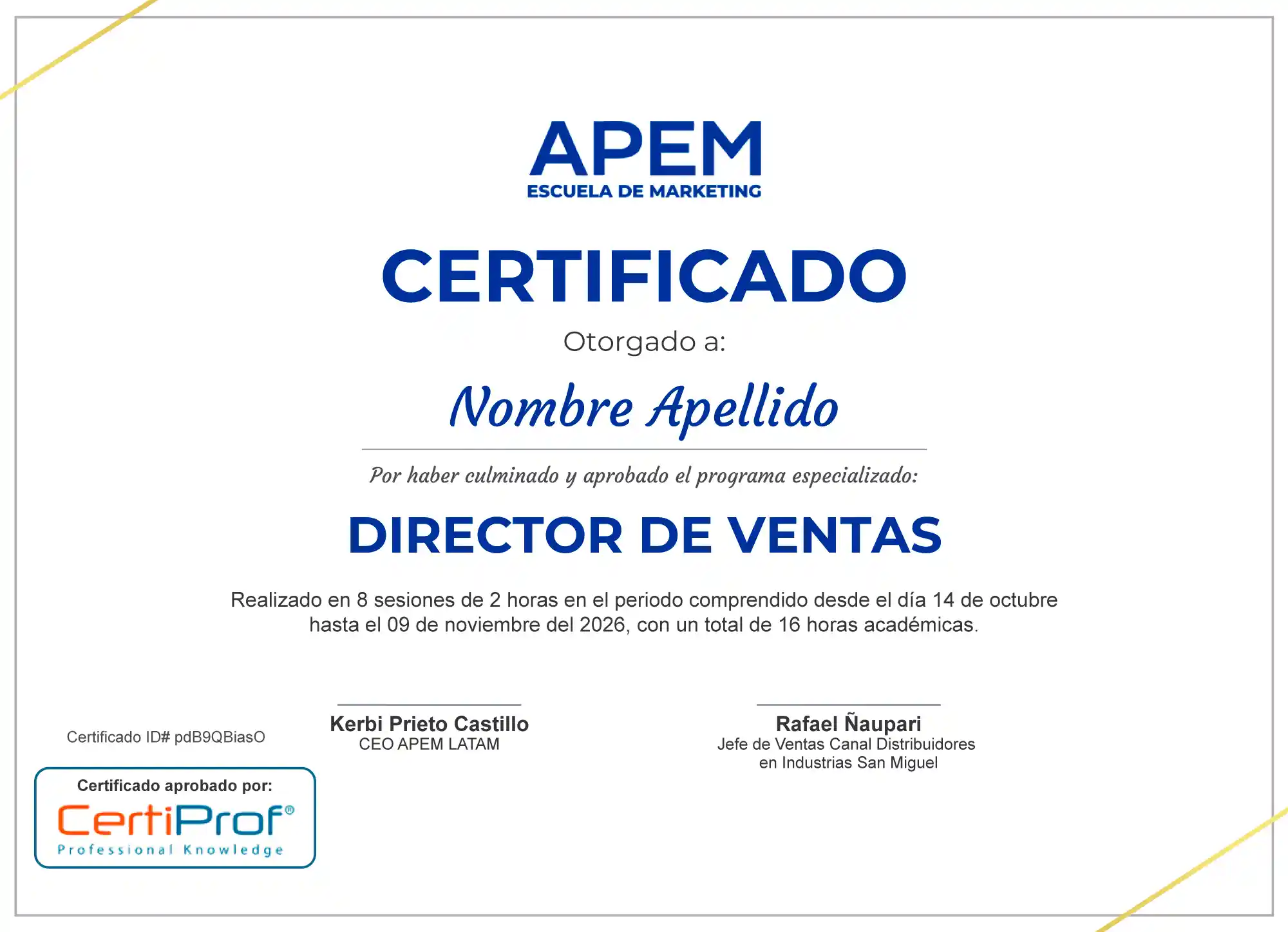 APEM
ESCUELA DE MARKETING

CERTIFICADO

Otorgado a:

Nombre Apellido

Por haber culminado y aprobado el programa especializado:

DIRECTOR DE VENTAS

Realizado en 8 sesiones de 2 horas en el periodo comprendido desde el día 14 de octubre hasta el 09 de noviembre del 2026, con un total de 16 horas académicas.

Certificado ID# pdB9QBiasO

Kerbi Prieto Castillo
CEO APEM LATAM

Rafael Ñaupari
Jefe de Ventas Canal Distribuidores en Industrias San Miguel

Certificado aprobado por:
CertiProf®
Professional Knowledge